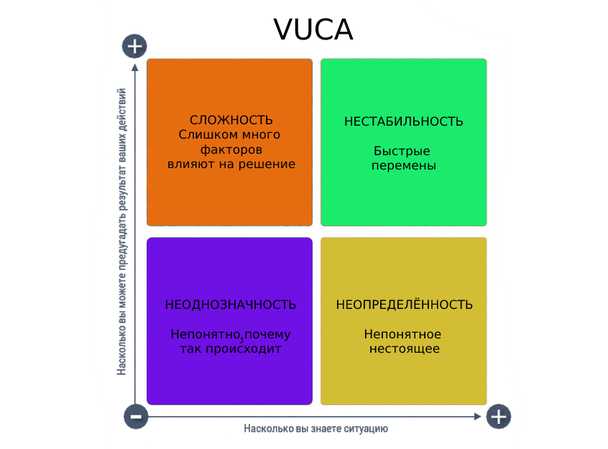 VUCA

+

Насколько вы можете предугадать результат ваших действий

СЛОЖНОСТЬ
Слишком много факторов влияют на решение

НЕСТАБИЛЬНОСТЬ

Быстрые перемены

НЕОДНОЗНАЧНОСТЬ

Непонятно,почему так происходит

НЕОПРЕДЕЛЁННОСТЬ

Непонятное нестоящее

−

+

Насколько вы знаете ситуацию